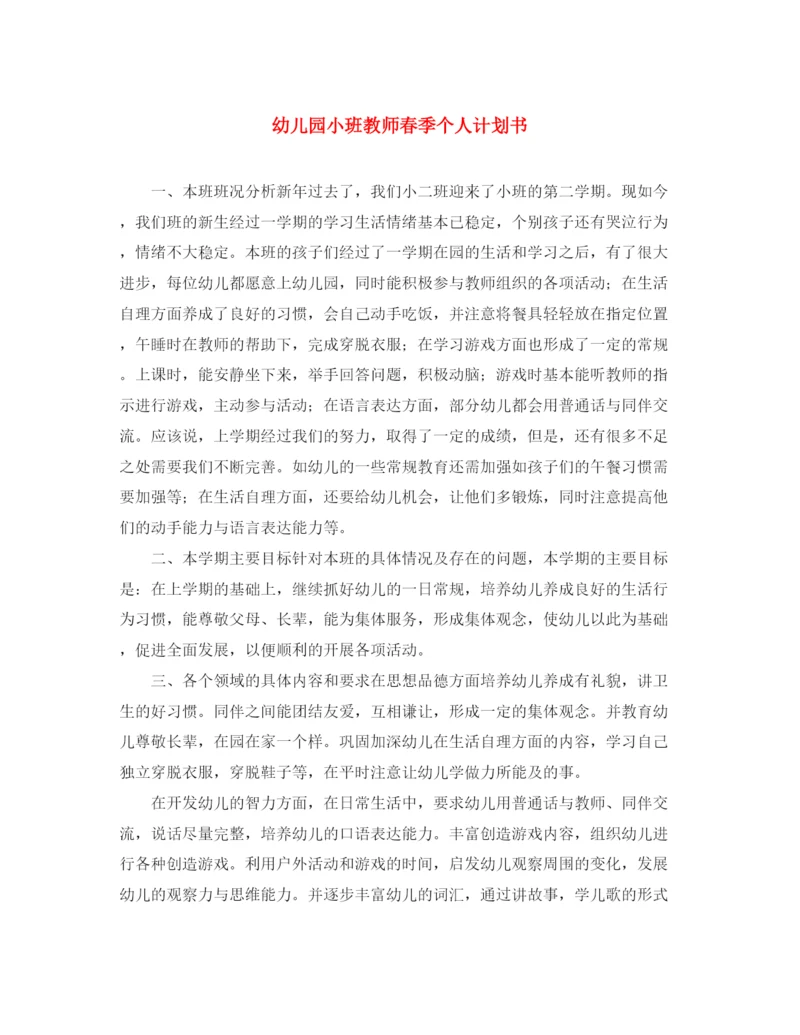 幼儿园小班教师春季个人计划书

一、本班班况分析新年过去了，我们小二班迎来了小班的第二学期。现如今，我们班的新生经过一学期的学习生活情绪基本已稳定，个别孩子还有哭泣行为，情绪不大稳定。本班的孩子们经过了一学期在园的生活和学习之后，有了很大进步，每位幼儿都愿意上幼儿园，同时能积极参与教师组织的各项活动；在生活自理方面养成了良好的习惯，会自己动手吃饭，并注意将餐具轻轻放在指定位置，午睡时在教师的帮助下，完成穿脱衣服；在学习游戏方面也形成了一定的常规。上课时，能安静坐下来，举手回答问题，积极动脑；游戏时基本能听教师的指示进行游戏，主动参与活动；在语言表达方面，部分幼儿都会用普通话与同伴交流。应该说，上学期经过我们的努力，取得了一定的成绩，但是，还有很多不足之处需要我们不断完善。如幼儿的一些常规教育还需加强如孩子们的午餐习惯需要加强等；在生活自理方面，还要给幼儿机会，让他们多锻炼，同时注意提高他们的动手能力与语言表达能力等。

二、本学期主要目标针对本班的具体情况及存在的问题，本学期的主要目标是：在上学期的基础上，继续抓好幼儿的一日常规，培养幼儿养成良好的生活行为习惯，能尊敬父母、长辈，能为集体服务，形成集体观念，使幼儿以此为基础，促进全面发展，以便顺利的开展各项活动。

三、各个领域的具体内容和要求在思想品德方面培养幼儿养成有礼貌，讲卫生的好习惯。同伴之间能团结友爱，互相谦让，形成一定的集体观念。并教育幼儿尊敬长辈，在园在家一个样。巩固加深幼儿在生活自理方面的内容，学习自己独立穿脱衣服，穿脱鞋子等，在平时注意让幼儿学做力所能及的事。

在开发幼儿的智力方面，在日常生活中，要求幼儿用普通话与教师、同伴交流，说话尽量完整，培养幼儿的口语表达能力。丰富创造游戏内容，组织幼儿进行各种创造游戏。利用户外活动和游戏的时间，启发幼儿观察周围的变化，发展幼儿的观察力与思维能力。并逐步丰富幼儿的词汇，通过讲故事，学儿歌的形式